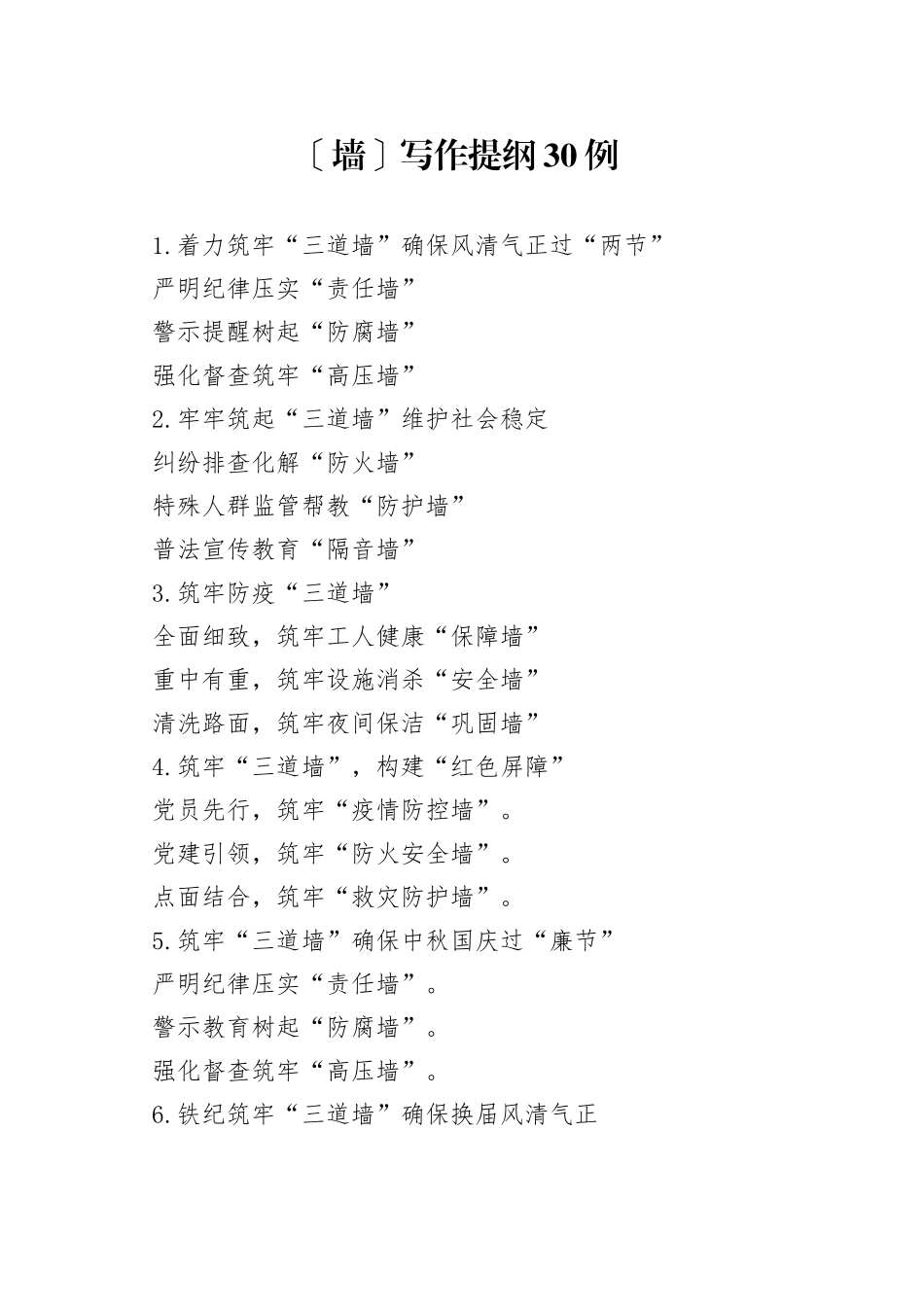 〔墙〕写作提纲30例

1.着力筑牢“三道墙”确保风清气正过“两节”
严明纪律压实“责任墙”
警示提醒树起“防腐墙”
强化督查筑牢“高压墙”
2.牢牢筑起“三道墙”维护社会稳定
纠纷排查化解“防火墙”
特殊人群监管帮教“防护墙”
普法宣传教育“隔音墙”
3.筑牢防疫“三道墙”
全面细致，筑牢工人健康“保障墙”
重中有重，筑牢设施消杀“安全墙”
清洗路面，筑牢夜间保洁“巩固墙”
4.筑牢“三道墙”，构建“红色屏障”
党员先行，筑牢“疫情防控墙”。
党建引领，筑牢“防火安全墙”。
点面结合，筑牢“救灾防护墙”。
5.筑牢“三道墙”确保中秋国庆过“廉节”
严明纪律压实“责任墙”。
警示教育树起“防腐墙”。
强化督查筑牢“高压墙”。
6.铁纪筑牢“三道墙”确保换届风清气正